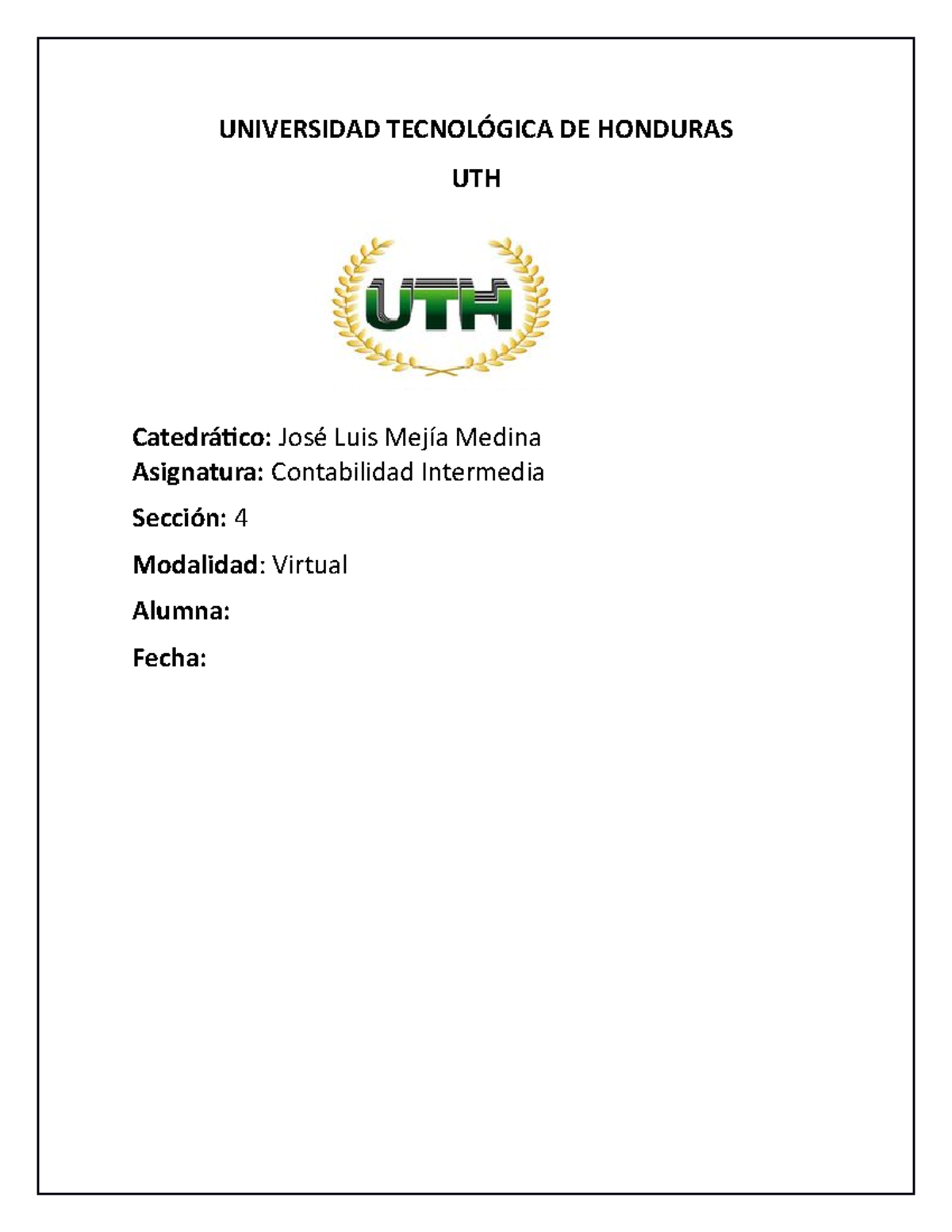 UNIVERSIDAD TECNOLÓGICA DE HONDURAS

UTH

UTH

Catedrático: José Luis Mejía Medina
Asignatura: Contabilidad Intermedia

Sección: 4

Modalidad: Virtual

Alumna:

Fecha: